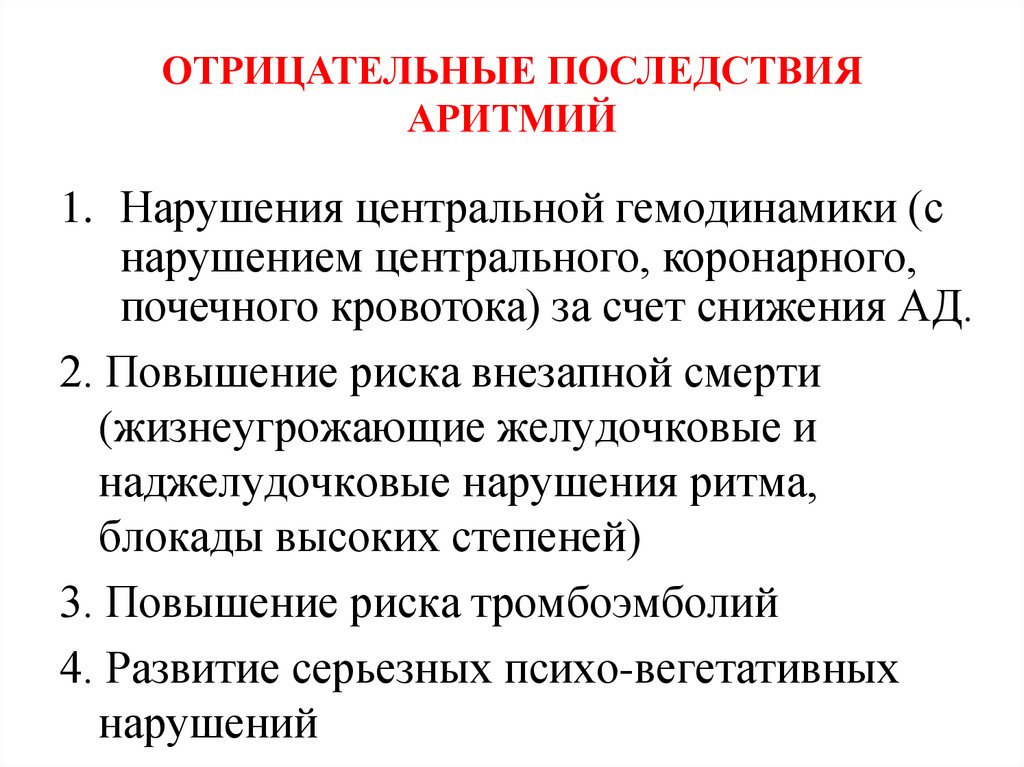 ОТРИЦАТЕЛЬНЫЕ ПОСЛЕДСТВИЯ АРИТМИЙ

1. Нарушения центральной гемодинамики (с нарушением центрального, коронарного, почечного кровотока) за счет снижения АД.

2. Повышение риска внезапной смерти (жизнеугрожающие желудочковые и наджелудочковые нарушения ритма, блокады высоких степеней)

3. Повышение риска тромбоэмболий

4. Развитие серьезных психо-вегетативных нарушений